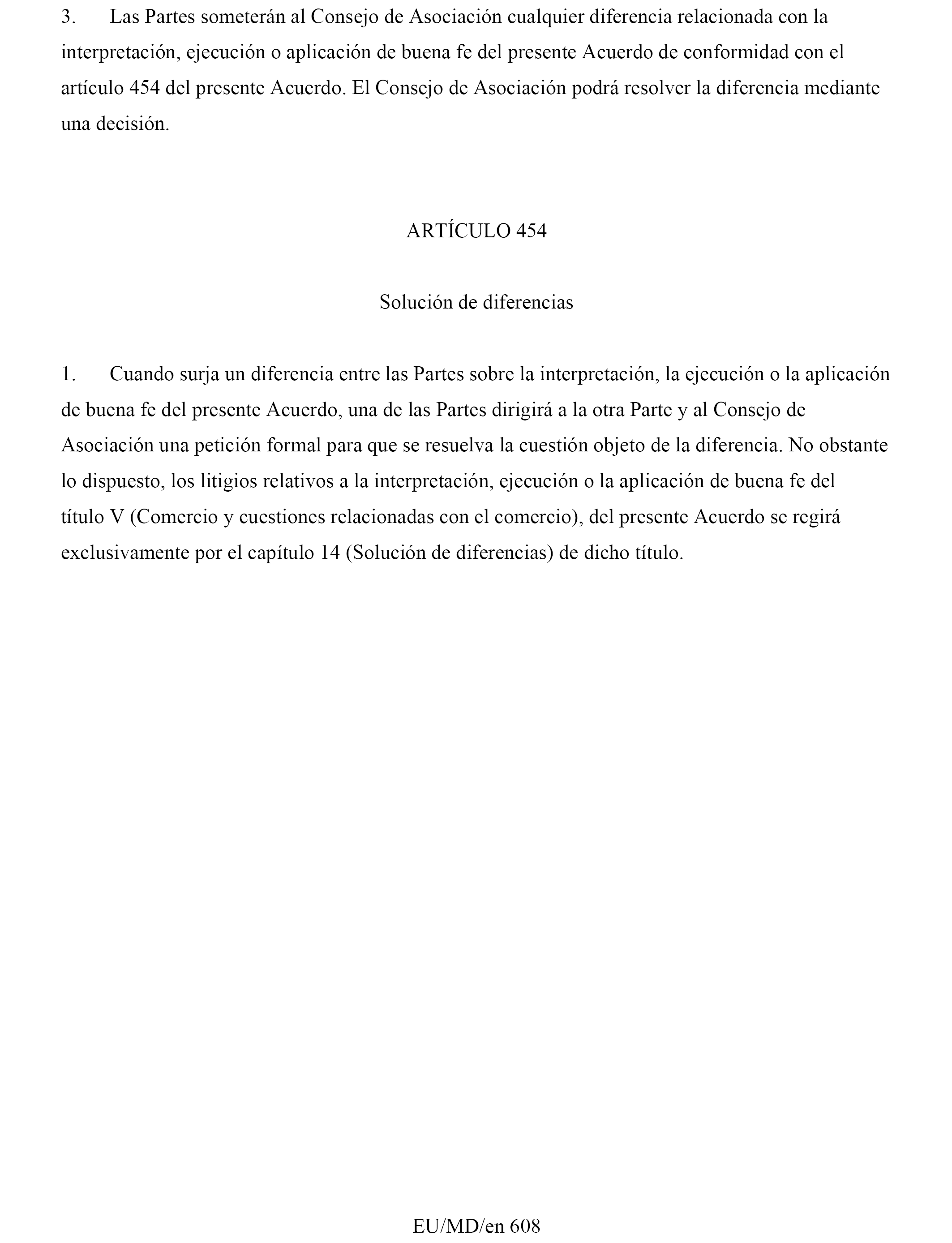 3. Las Partes someterán al Consejo de Asociación cualquier diferencia relacionada con la interpretación, ejecución o aplicación de buena fe del presente Acuerdo de conformidad con el artículo 454 del presente Acuerdo. El Consejo de Asociación podrá resolver la diferencia mediante una decisión.

ARTÍCULO 454

Solución de diferencias

1. Cuando surja un diferencia entre las Partes sobre la interpretación, la ejecución o la aplicación de buena fe del presente Acuerdo, una de las Partes dirigirá a la otra Parte y al Consejo de Asociación una petición formal para que se resuelva la cuestión objeto de la diferencia. No obstante lo dispuesto, los litigios relativos a la interpretación, ejecución o la aplicación de buena fe del título V (Comercio y cuestiones relacionadas con el comercio), del presente Acuerdo se regirá exclusivamente por el capítulo 14 (Solución de diferencias) de dicho título.

EU/MD/en 608